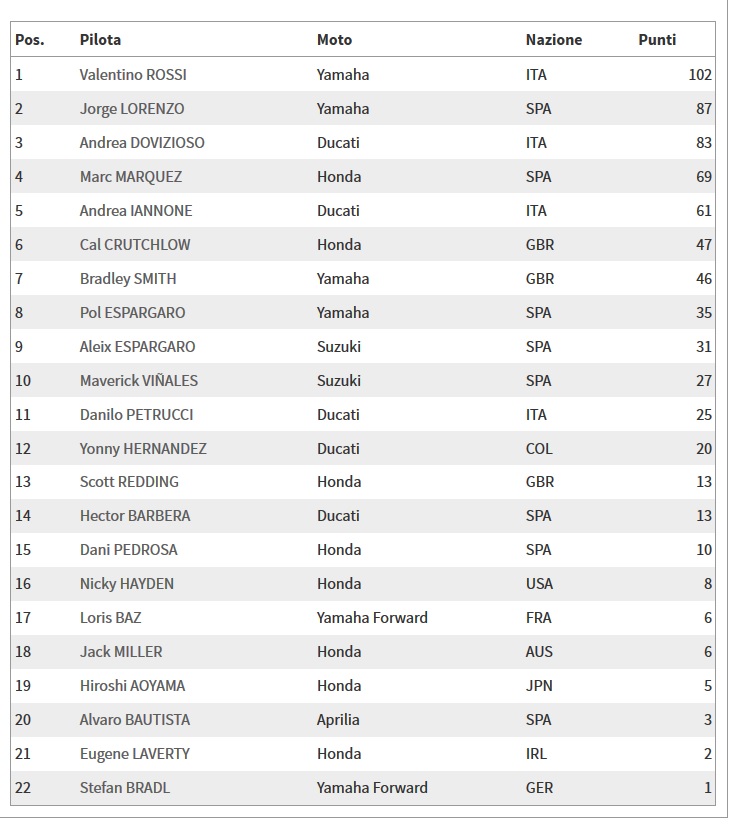 | Pos. | Pilota | Moto | Nazione | Punti |
|---|---|---|---|---|
| 1 | Valentino ROSSI | Yamaha | ITA | 102 |
| 2 | Jorge LORENZO | Yamaha | SPA | 87 |
| 3 | Andrea DOVIZIOSO | Ducati | ITA | 83 |
| 4 | Marc MARQUEZ | Honda | SPA | 69 |
| 5 | Andrea IANNONE | Ducati | ITA | 61 |
| 6 | Cal CRUTCHLOW | Honda | GBR | 47 |
| 7 | Bradley SMITH | Yamaha | GBR | 46 |
| 8 | Pol ESPARGARO | Yamaha | SPA | 35 |
| 9 | Aleix ESPARGARO | Suzuki | SPA | 31 |
| 10 | Maverick VIÑALES | Suzuki | SPA | 27 |
| 11 | Danilo PETRUCCI | Ducati | ITA | 25 |
| 12 | Yonny HERNANDEZ | Ducati | COL | 20 |
| 13 | Scott REDDING | Honda | GBR | 13 |
| 14 | Hector BARBERA | Ducati | SPA | 13 |
| 15 | Dani PEDROSA | Honda | SPA | 10 |
| 16 | Nicky HAYDEN | Honda | USA | 8 |
| 17 | Loris BAZ | Yamaha Forward | FRA | 6 |
| 18 | Jack MILLER | Honda | AUS | 6 |
| 19 | Hiroshi AOYAMA | Honda | JPN | 5 |
| 20 | Alvaro BAUTISTA | Aprilia | SPA | 3 |
| 21 | Eugene LAVERTY | Honda | IRL | 2 |
| 22 | Stefan BRADL | Yamaha Forward | GER | 1 |